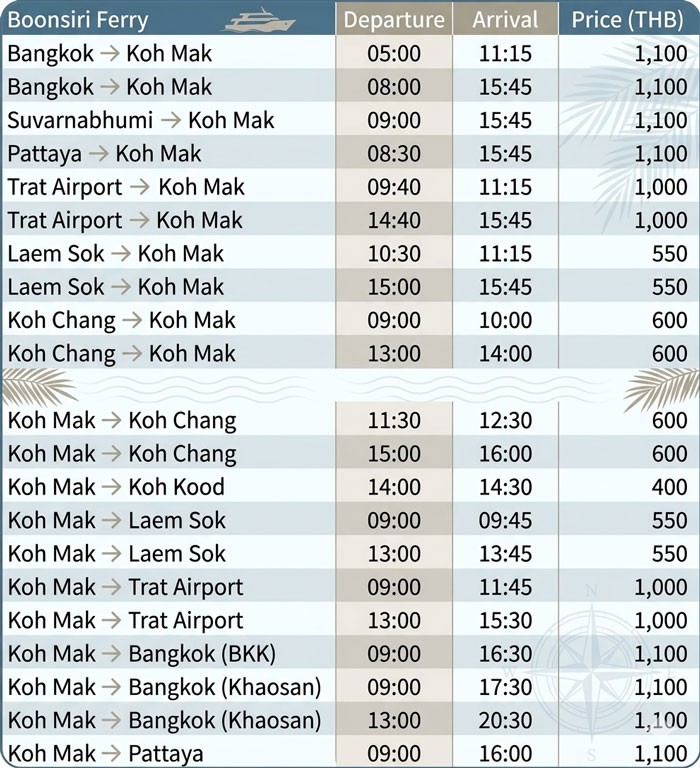 | Boonsiri Ferry | Departure | Arrival | Price (THB) |
|---|---|---|---|
| Bangkok → Koh Mak | 05:00 | 11:15 | 1,100 |
| Bangkok → Koh Mak | 08:00 | 15:45 | 1,100 |
| Suvarnabhumi → Koh Mak | 09:00 | 15:45 | 1,100 |
| Pattaya → Koh Mak | 08:30 | 15:45 | 1,100 |
| Trat Airport → Koh Mak | 09:40 | 11:15 | 1,000 |
| Trat Airport → Koh Mak | 14:40 | 15:45 | 1,000 |
| Laem Sok → Koh Mak | 10:30 | 11:15 | 550 |
| Laem Sok → Koh Mak | 15:00 | 15:45 | 550 |
| Koh Chang → Koh Mak | 09:00 | 10:00 | 600 |
| Koh Chang → Koh Mak | 13:00 | 14:00 | 600 |
| Koh Mak → Koh Chang | 11:30 | 12:30 | 600 |
| Koh Mak → Koh Chang | 15:00 | 16:00 | 600 |
| Koh Mak → Koh Kood | 14:00 | 14:30 | 400 |
| Koh Mak → Laem Sok | 09:00 | 09:45 | 550 |
| Koh Mak → Laem Sok | 13:00 | 13:45 | 550 |
| Koh Mak → Trat Airport | 09:00 | 11:45 | 1,000 |
| Koh Mak → Trat Airport | 13:00 | 15:30 | 1,000 |
| Koh Mak → Bangkok (BKK) | 09:00 | 16:30 | 1,100 |
| Koh Mak → Bangkok (Khaosan) | 09:00 | 17:30 | 1,100 |
| Koh Mak → Bangkok (Khaosan) | 13:00 | 20:30 | 1,100 |
| Koh Mak → Pattaya | 09:00 | 16:00 | 1,100 |